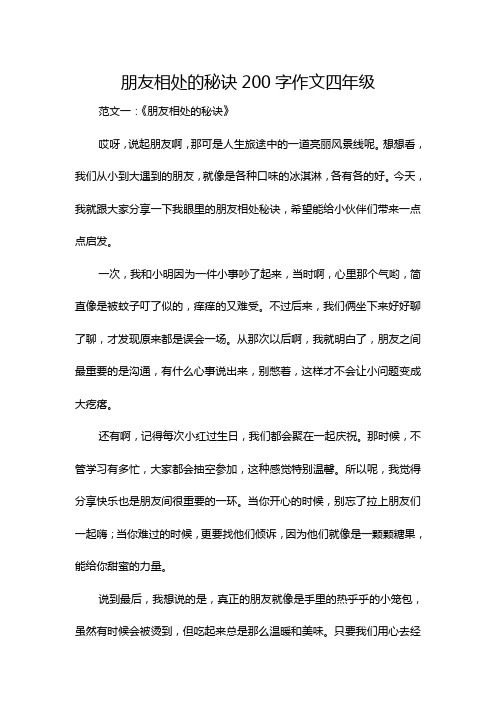 朋友相处的秘诀 200 字作文四年级

范文一：《朋友相处的秘诀》

哎呀，说起朋友啊，那可是人生旅途中的一道亮丽风景线呢。想想看，我们从小到大遇到的朋友，就像是各种口味的冰淇淋，各有各的好。今天，我就跟大家分享一下我眼里的朋友相处秘诀，希望能给小伙伴们带来一点点启发。

一次，我和小明因为一件小事吵了起来，当时啊，心里那个气哟，简直像是被蚊子叮了似的，痒痒的又难受。不过后来，我们俩坐下来好好聊了聊，才发现原来都是误会一场。从那次以后啊，我就明白了，朋友之间最重要的是沟通，有什么心事说出来，别憋着，这样才不会让小问题变成大疙瘩。

还有啊，记得每次小红过生日，我们都会聚在一起庆祝。那时候，不管学习有多忙，大家都会抽空参加，这种感觉特别温馨。所以呢，我觉得分享快乐也是朋友间很重要的一环。当你开心的时候，别忘了拉上朋友们一起嗨；当你难过的时候，更要找他们倾诉，因为他们就像是一颗颗糖果，能给你甜蜜的力量。

说到最后，我想说的是，真正的朋友就像是手里的热乎乎的小笼包，虽然有时候会被烫到，但吃起来总是那么温暖和美味。只要我们用心去经